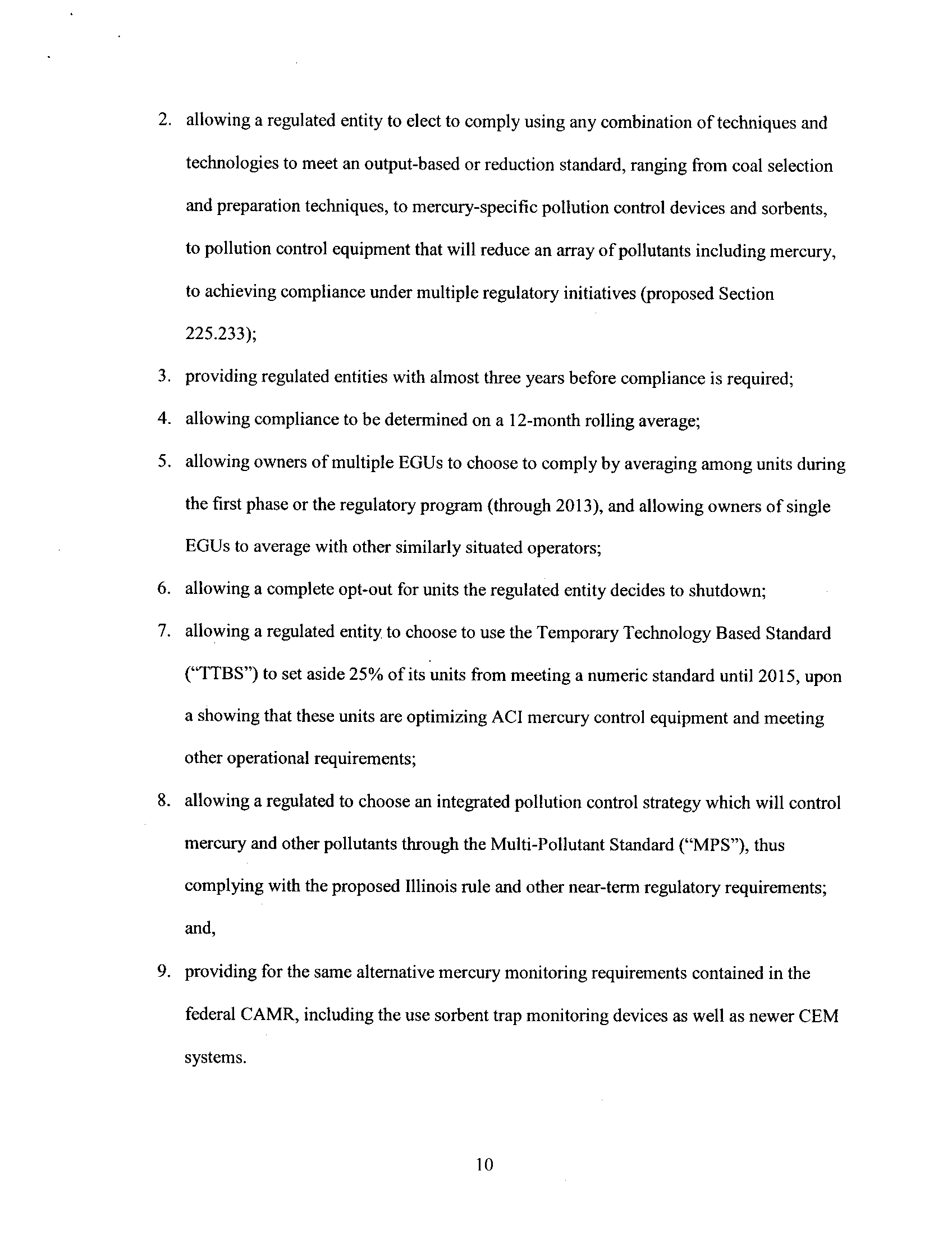 2. allowing a regulated entity to elect to comply using any combination of techniques and technologies to meet an output-based or reduction standard, ranging from coal selection and preparation techniques, to mercury-specific pollution control devices and sorbents, to pollution control equipment that will reduce an array of pollutants including mercury, to achieving compliance under multiple regulatory initiatives (proposed Section 225.233);

3. providing regulated entities with almost three years before compliance is required;

4. allowing compliance to be determined on a 12-month rolling average;

5. allowing owners of multiple EGUs to choose to comply by averaging among units during the first phase or the regulatory program (through 2013), and allowing owners of single EGUs to average with other similarly situated operators;

6. allowing a complete opt-out for units the regulated entity decides to shutdown;

7. allowing a regulated entity to choose to use the Temporary Technology Based Standard ("TTBS") to set aside 25% of its units from meeting a numeric standard until 2015, upon a showing that these units are optimizing ACI mercury control equipment and meeting other operational requirements;

8. allowing a regulated to choose an integrated pollution control strategy which will control mercury and other pollutants through the Multi-Pollutant Standard ("MPS"), thus complying with the proposed Illinois rule and other near-term regulatory requirements; and,

9. providing for the same alternative mercury monitoring requirements contained in the federal CAMR, including the use sorbent trap monitoring devices as well as newer CEM systems.

10